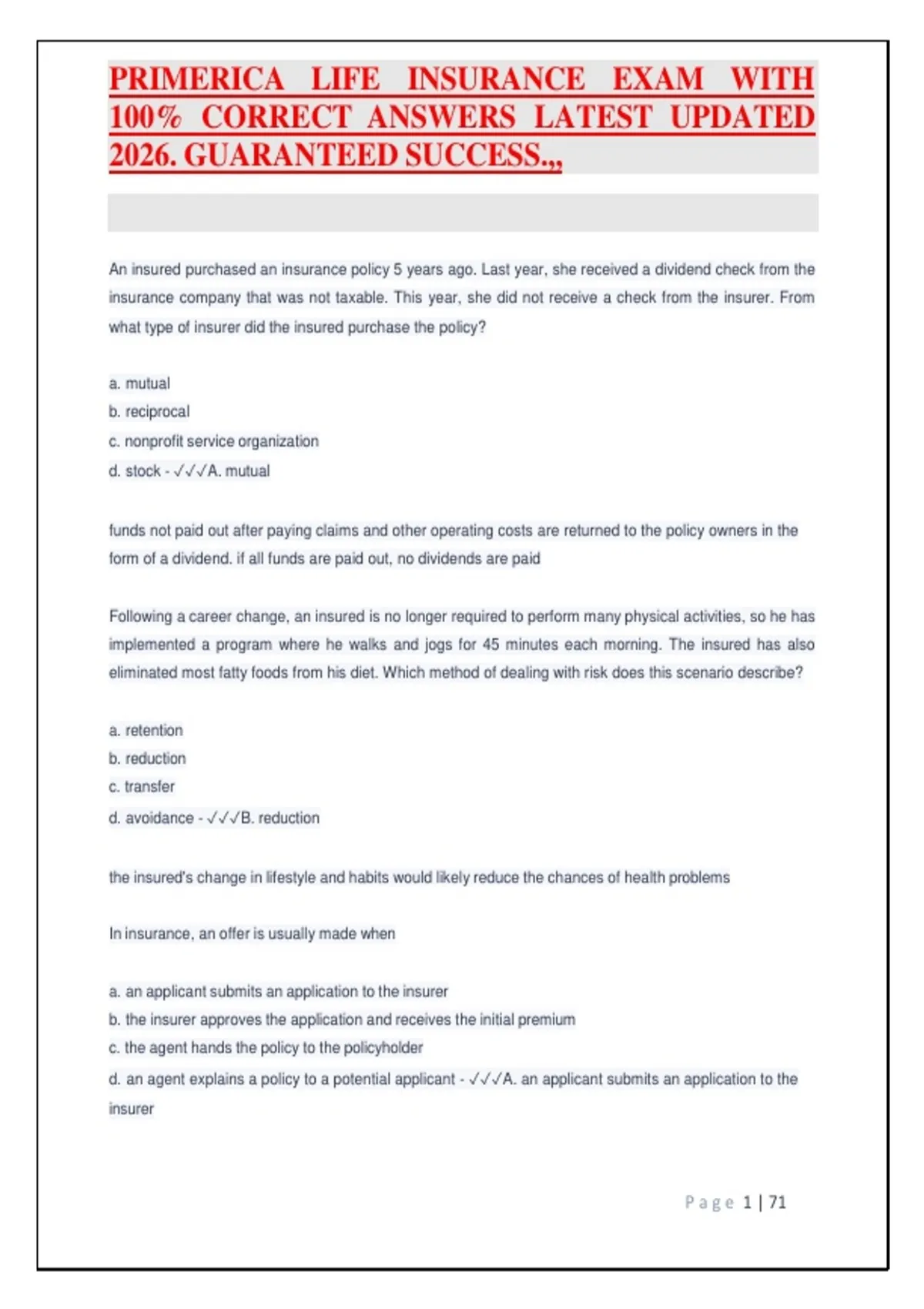 PRIMERICA LIFE INSURANCE EXAM WITH 100% CORRECT ANSWERS LATEST UPDATED 2026. GUARANTEED SUCCESS.,,

An insured purchased an insurance policy 5 years ago. Last year, she received a dividend check from the insurance company that was not taxable. This year, she did not receive a check from the insurer. From what type of insurer did the insured purchase the policy?

a. mutual
b. reciprocal
c. nonprofit service organization
d. stock - ✓✓✓A. mutual

funds not paid out after paying claims and other operating costs are returned to the policy owners in the form of a dividend. if all funds are paid out, no dividends are paid

Following a career change, an insured is no longer required to perform many physical activities, so he has implemented a program where he walks and jogs for 45 minutes each morning. The insured has also eliminated most fatty foods from his diet. Which method of dealing with risk does this scenario describe?

a. retention
b. reduction
c. transfer
d. avoidance - ✓✓✓B. reduction

the insured's change in lifestyle and habits would likely reduce the chances of health problems

In insurance, an offer is usually made when

a. an applicant submits an application to the insurer
b. the insurer approves the application and receives the initial premium
c. the agent hands the policy to the policyholder
d. an agent explains a policy to a potential applicant - ✓✓✓A. an applicant submits an application to the insurer

Page 1 | 71